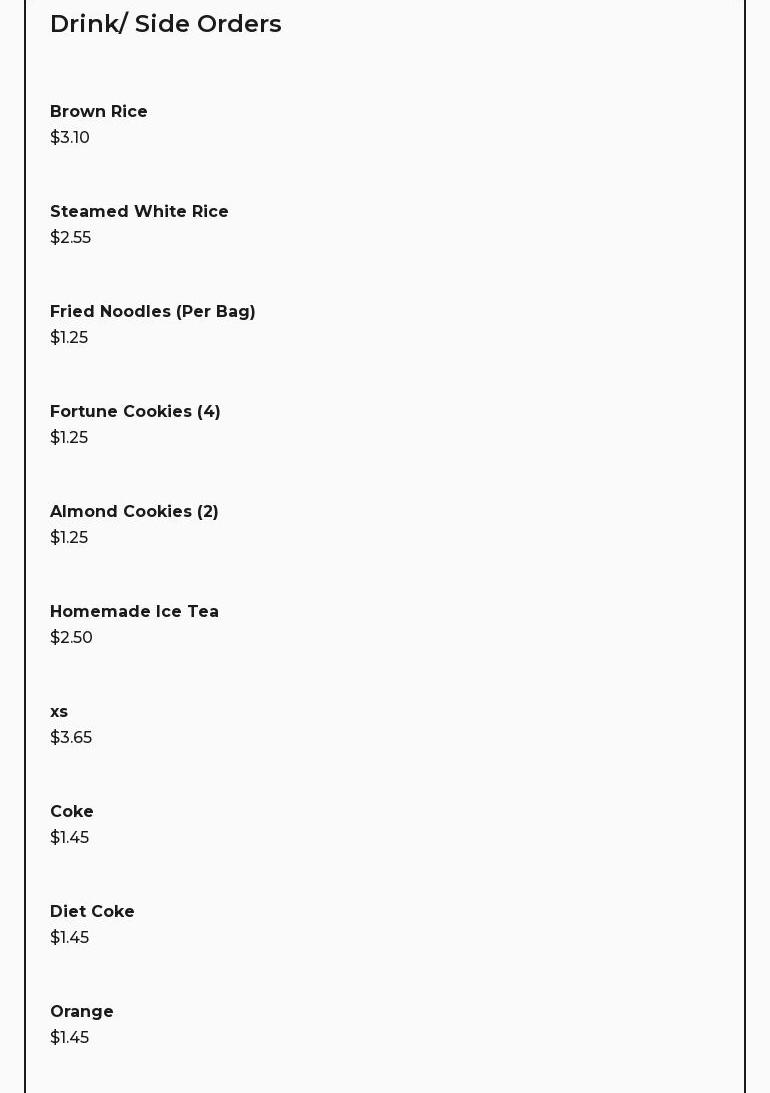 Drink/ Side Orders

Brown Rice
$3.10

Steamed White Rice
$2.55

Fried Noodles (Per Bag)
$1.25

Fortune Cookies (4)
$1.25

Almond Cookies (2)
$1.25

Homemade Ice Tea
$2.50

xs
$3.65

Coke
$1.45

Diet Coke
$1.45

Orange
$1.45